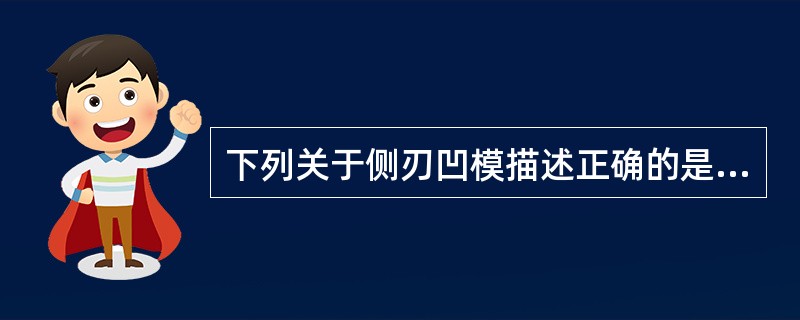 下列关于侧刃凹模描述正确的是...